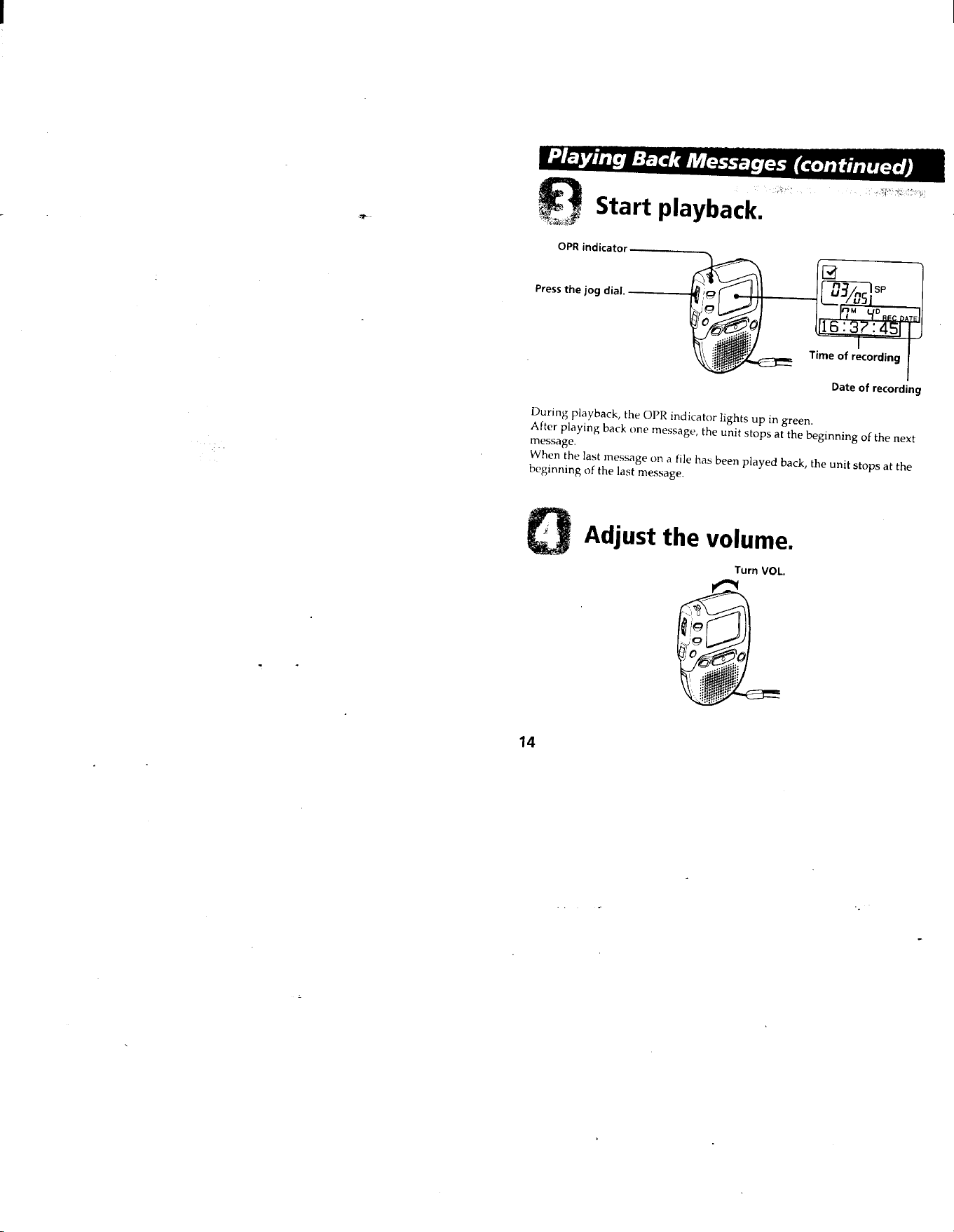 Playing Back Messages (continued)

3 Start playback.

OPR indicator

Press the jog dial.

03/05 SP

7M 4D REC DATE

16:37:45

Time of recording

Date of recording

During playback, the OPR indicator lights up in green.
After playing back one message, the unit stops at the beginning of the next message.
When the last message on a file has been played back, the unit stops at the beginning of the last message.

4 Adjust the volume.

Turn VOL.

14